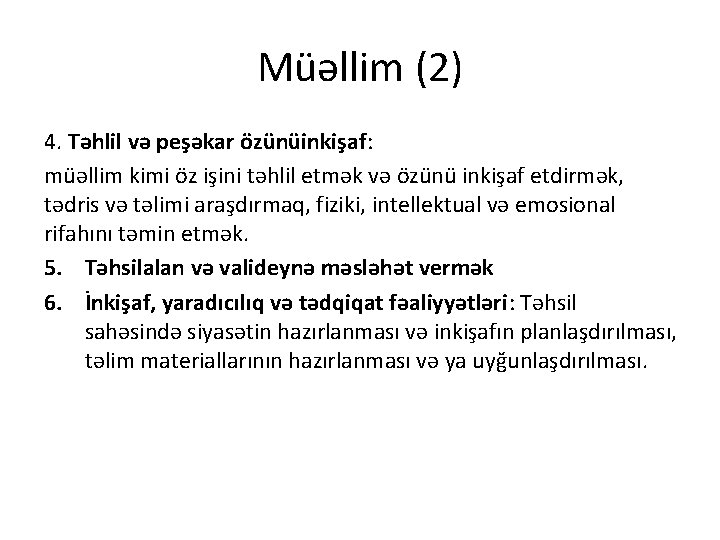 Müəllim (2)

4. Təhlil və peşəkar özünüinkişaf:

müəllim kimi öz işini təhlil etmək və özünü inkişaf etdirmək, tədris və təlimi araşdırmaq, fiziki, intellektual və emosional rifahını təmin etmək.

5. Təhsilalan və valideynə məsləhət vermək

6. İnkişaf, yaradıcılıq və tədqiqat fəaliyyətləri: Təhsil sahəsində siyasətin hazırlanması və inkişafın planlaşdırılması, təlim materiallarının hazırlanması və ya uyğunlaşdırılması.